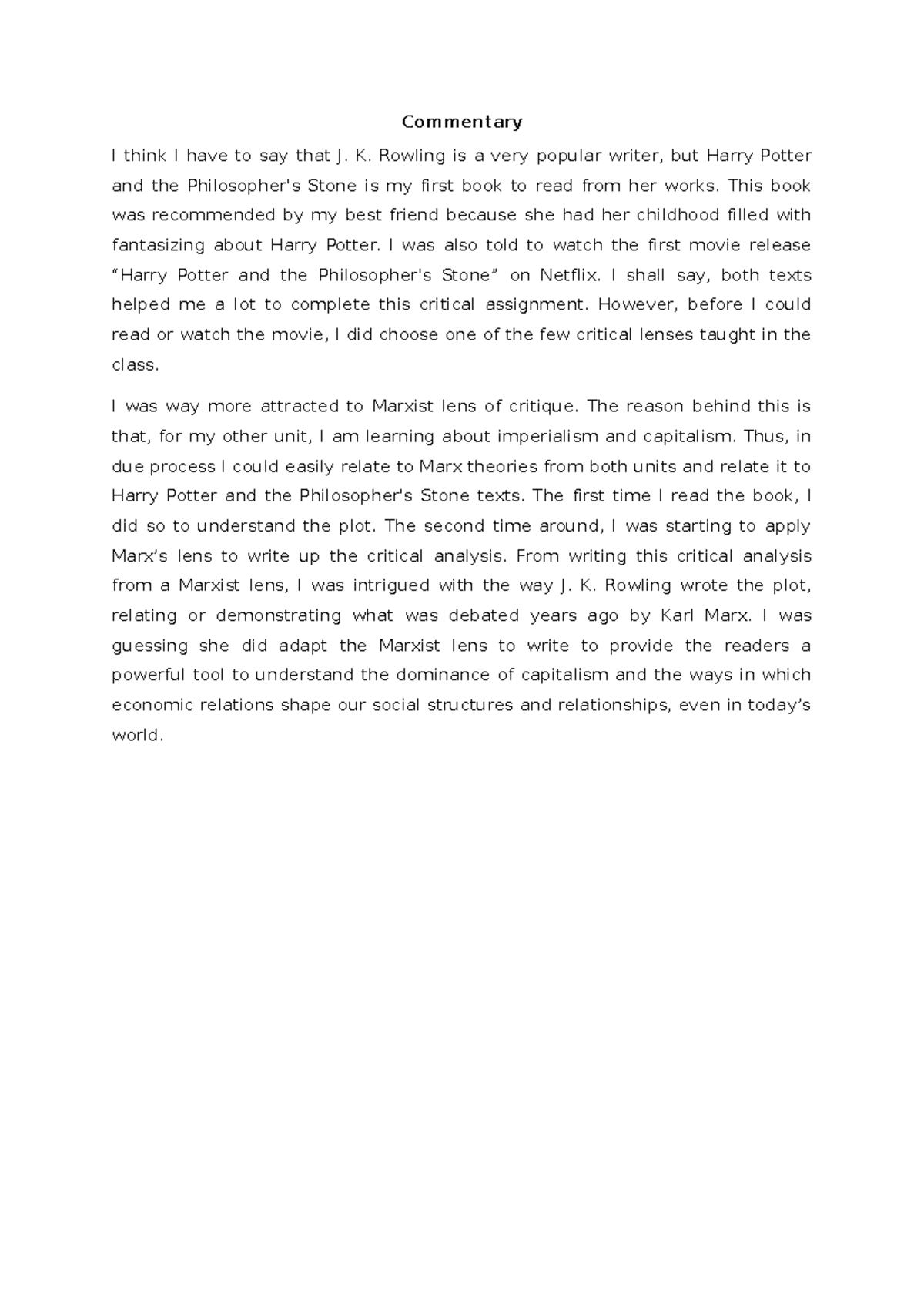 Commentary

I think I have to say that J. K. Rowling is a very popular writer, but Harry Potter and the Philosopher's Stone is my first book to read from her works. This book was recommended by my best friend because she had her childhood filled with fantasizing about Harry Potter. I was also told to watch the first movie release “Harry Potter and the Philosopher's Stone” on Netflix. I shall say, both texts helped me a lot to complete this critical assignment. However, before I could read or watch the movie, I did choose one of the few critical lenses taught in the class.

I was way more attracted to Marxist lens of critique. The reason behind this is that, for my other unit, I am learning about imperialism and capitalism. Thus, in due process I could easily relate to Marx theories from both units and relate it to Harry Potter and the Philosopher's Stone texts. The first time I read the book, I did so to understand the plot. The second time around, I was starting to apply Marx’s lens to write up the critical analysis. From writing this critical analysis from a Marxist lens, I was intrigued with the way J. K. Rowling wrote the plot, relating or demonstrating what was debated years ago by Karl Marx. I was guessing she did adapt the Marxist lens to write to provide the readers a powerful tool to understand the dominance of capitalism and the ways in which economic relations shape our social structures and relationships, even in today’s world.